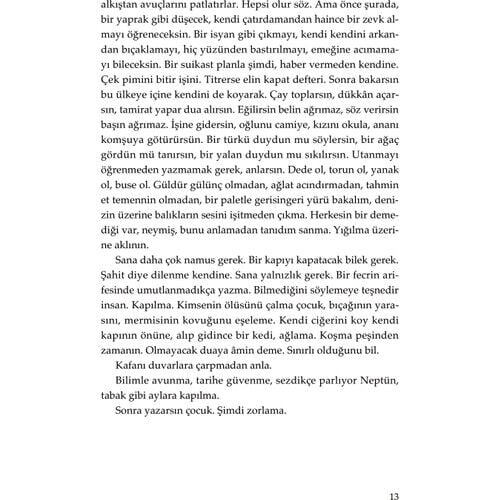 alkıştan avuçlarını patlatırlar. Hepsi olur söz. Ama önce şurada, bir yaprak gibi düşecek, kendi çatırdamandan haince bir zevk almayı öğreneceksin. Bir isyan gibi çıkmayı, kendi kendini arkandan bıçaklamayı, hiç yüzünden bastırılmayı, emeğine acımamayı bileceksin. Bir suikast planla şimdi, haber vermeden kendine. Çek pimini bitir işini. Titrerse elin kapat defteri. Sonra bakarsın bu ülkeye içine kendini de koyarak. Çay toplarsın, dükkân açarsın, tamirat yapar dua alırsın. Eğilirsin belin ağrımaz, söz verirsin başın ağrımaz. İşine gidersin, oğlunu camiye, kızını okula, ananı komşuya götürürsün. Bir türkü duydun mu söylersin, bir ağaç gördün mü tanırsın, bir yalan duydun mu sıkılırsın. Utanmayı öğrenmeden yazmamak gerek, anlarsın. Dede ol, torun ol, yanak ol, buse ol. Güldür gülünç olmadan, ağlat acındırmadan, tahmin et temennin olmadan, bir paletle gerisingeri yürü bakalım, denizin üzerine balıkların sesini işitmeden çıkma. Herkesin bir demediği var, neymiş, bunu anlamadan tanıdım sanma. Yığılma üzerine aklının.

Sana daha çok namus gerek. Bir kapıyı kapatacak bilek gerek. Şahit diye dilenme kendine. Sana yalnızlık gerek. Bir fecrin arifesinde umutlanmadıkça yazma. Bilmediğini söylemeye teşnedir insan. Kapılma. Kimsenin ölüsünü çalma çocuk, bıçağının yarasını, mermisinin kovuğunu eşeleme. Kendi ciğerini koy kendi kapının önüne, alıp gidince bir kedi, ağlama. Koşma peşinden zamanın. Olmayacak duaya âmin deme. Sınırlı olduğunu bil.

Kafanı duvarlara çarpmadan anla.

Bilimle avunma, tarihe güvenme, sezdikçe parlıyor Neptün, tabak gibi aylara kapılma.

Sonra yazarsın çocuk. Şimdi zorlama.

13